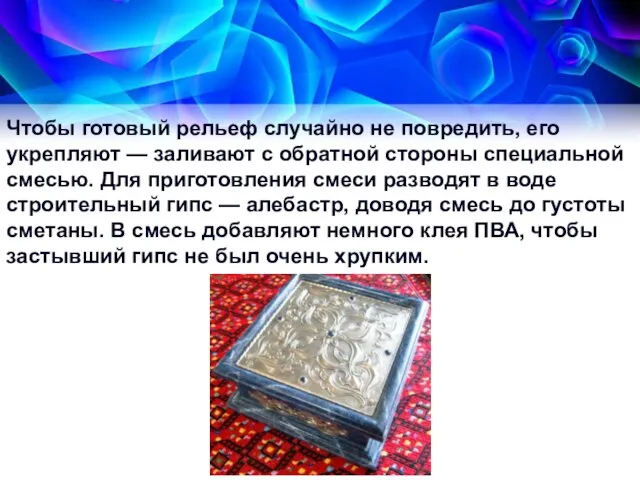 Чтобы готовый рельеф случайно не повредить, его укрепляют — заливают с обратной стороны специальной смесью. Для приготовления смеси разводят в воде строительный гипс — алебастр, доводя смесь до густоты сметаны. В смесь добавляют немного клея ПВА, чтобы застывший гипс не был очень хрупким.